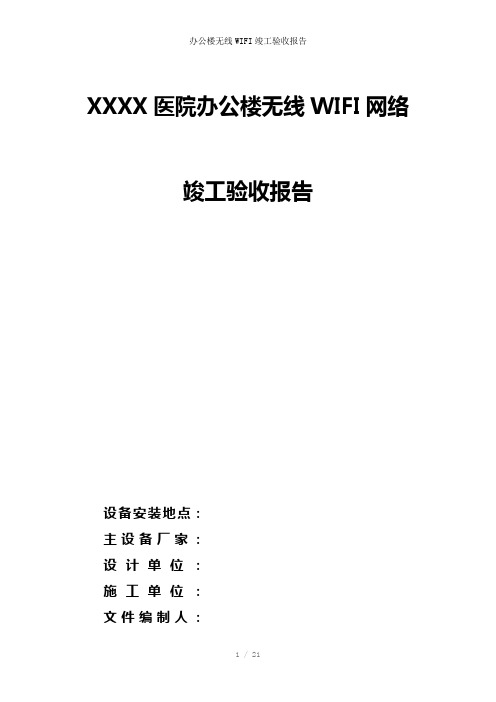 办公楼无线 WIFI 竣工验收报告

XXXX 医院办公楼无线 WIFI 网络

竣工验收报告

设备安装地点：
主设备厂家：
设计单位：
施工单位：
文件编制人：

1 / 21